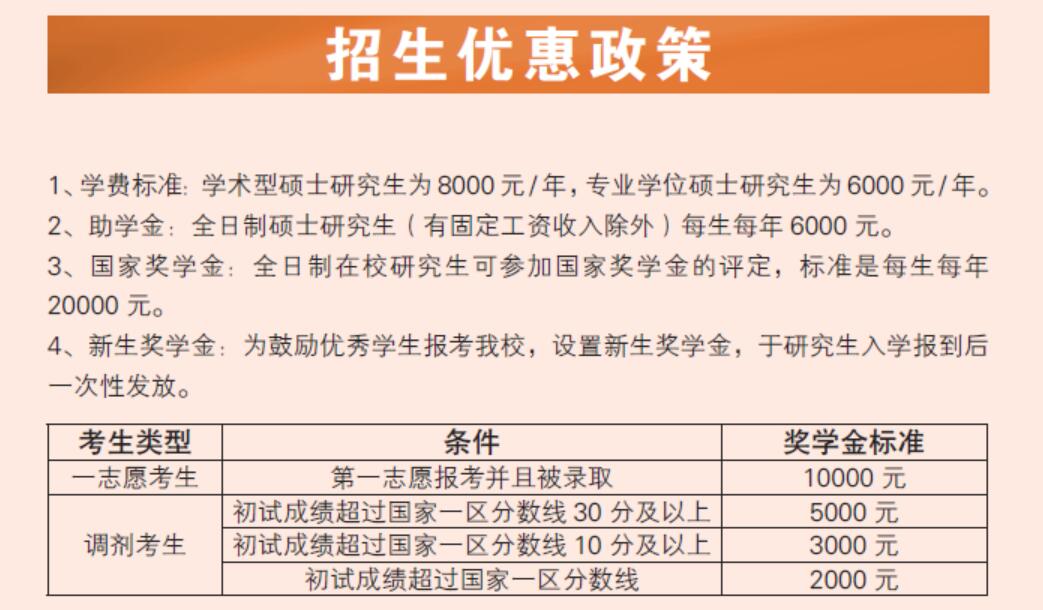 招生优惠政策

1、学费标准:学术型硕士研究生为8000元/年,专业学位硕士研究生为6000元/年。

2、助学金:全日制硕士研究生(有固定工资收入除外)每生每年6000元。

3、国家奖学金:全日制在校研究生可参加国家奖学金的评定,标准是每生每年20000元。

4、新生奖学金:为鼓励优秀学生报考我校,设置新生奖学金,于研究生入学报到后一次性发放。

| 考生类型 | 条件 | 奖学金标准 |
|---|---|---|
| 一志愿考生 | 第一志愿报考并且被录取 | 10000元 |
| 调剂考生 | 初试成绩超过国家一区分数线30分及以上 | 5000元 |
|  | 初试成绩超过国家一区分数线10分及以上 | 3000元 |
|  | 初试成绩超过国家一区分数线 | 2000元 |